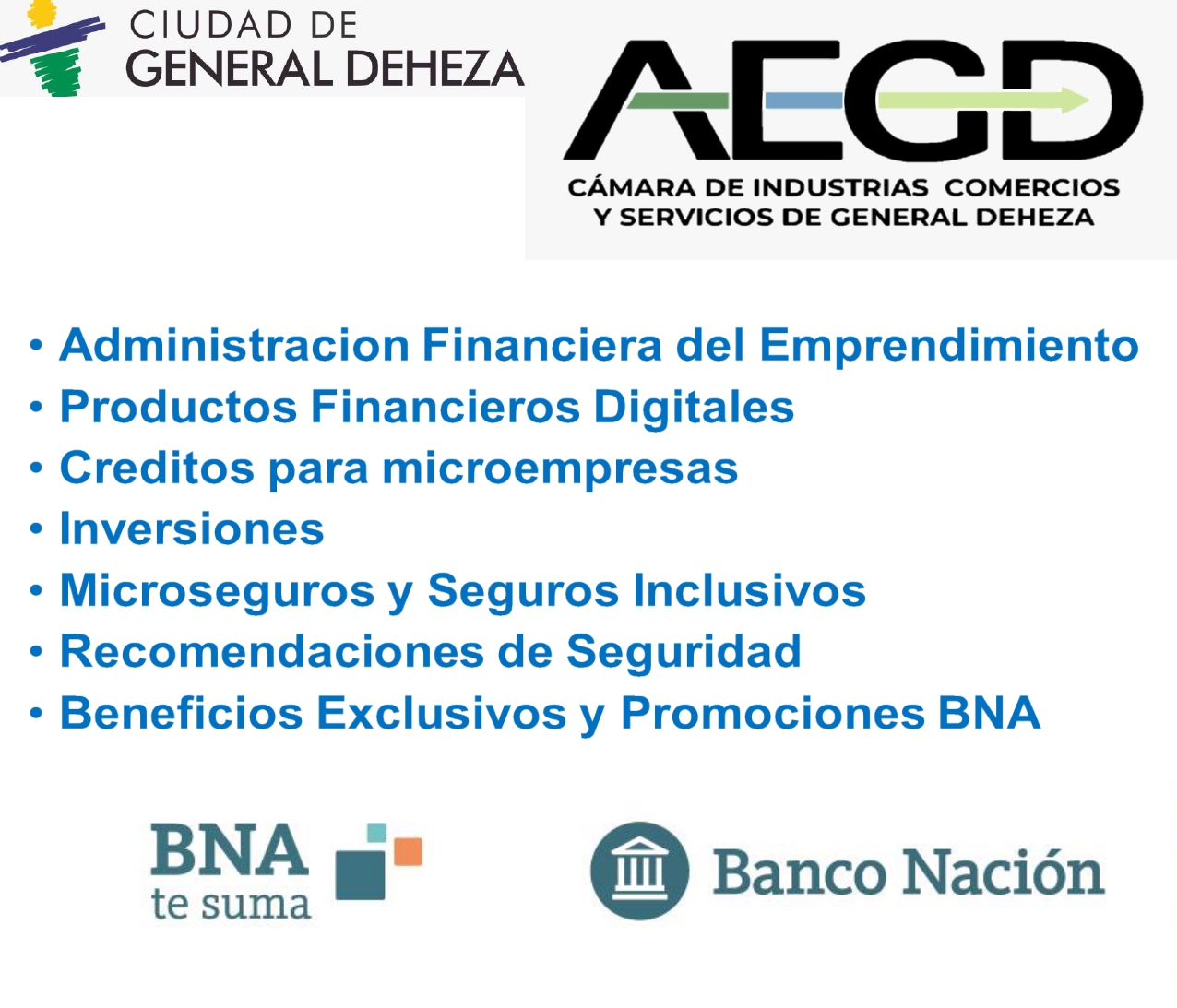 CIUDAD DE
GENERAL DEHEZA

AEGD
CÁMARA DE INDUSTRIAS COMERCIOS
Y SERVICIOS DE GENERAL DEHEZA

• Administracion Financiera del Emprendimiento
• Productos Financieros Digitales
• Creditos para microempresas
• Inversiones
• Microseguros y Seguros Inclusivos
• Recomendaciones de Seguridad
• Beneficios Exclusivos y Promociones BNA

BNA
te suma

Banco Nación